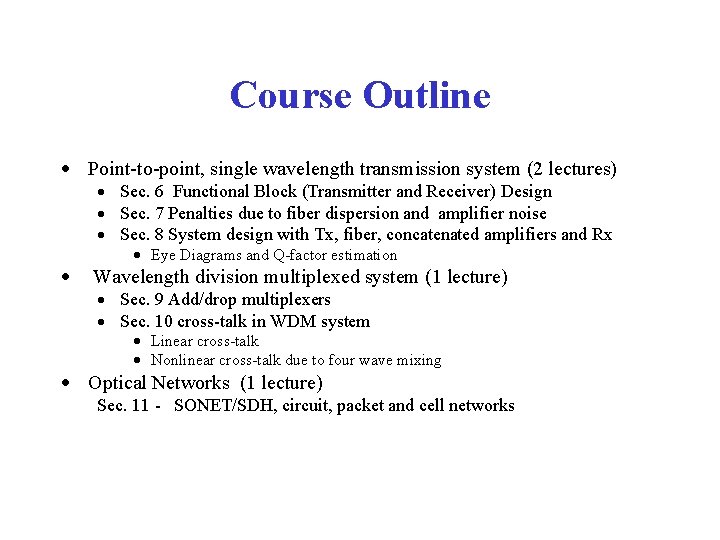 Course Outline

• Point-to-point, single wavelength transmission system (2 lectures)
  • Sec. 6 Functional Block (Transmitter and Receiver) Design
  • Sec. 7 Penalties due to fiber dispersion and amplifier noise
  • Sec. 8 System design with Tx, fiber, concatenated amplifiers and Rx
    • Eye Diagrams and Q-factor estimation
• Wavelength division multiplexed system (1 lecture)
  • Sec. 9 Add/drop multiplexers
  • Sec. 10 cross-talk in WDM system
    • Linear cross-talk
    • Nonlinear cross-talk due to four wave mixing
• Optical Networks (1 lecture)
  Sec. 11 - SONET/SDH, circuit, packet and cell networks